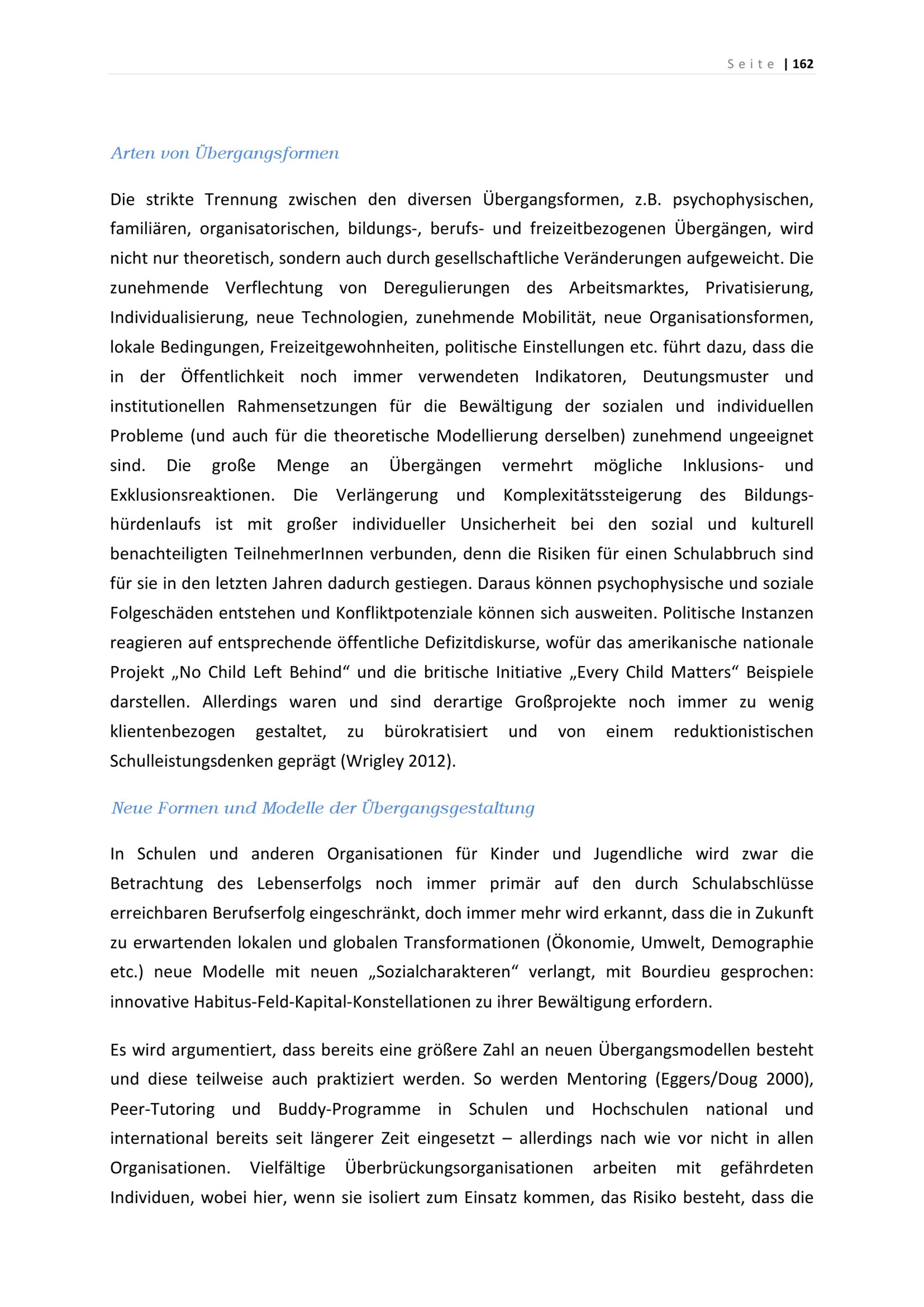 Seite | 162

Arten von Übergangsformen

Die strikte Trennung zwischen den diversen Übergangsformen, z.B. psychophysischen, familiären, organisatorischen, bildungs-, berufs- und freizeitbezogenen Übergängen, wird nicht nur theoretisch, sondern auch durch gesellschaftliche Veränderungen aufgeweicht. Die zunehmende Verflechtung von Deregulierungen des Arbeitsmarktes, Privatisierung, Individualisierung, neue Technologien, zunehmende Mobilität, neue Organisationsformen, lokale Bedingungen, Freizeitgewohnheiten, politische Einstellungen etc. führt dazu, dass die in der Öffentlichkeit noch immer verwendeten Indikatoren, Deutungsmuster und institutionellen Rahmensetzungen für die Bewältigung der sozialen und individuellen Probleme (und auch für die theoretische Modellierung derselben) zunehmend ungeeignet sind. Die große Menge an Übergängen vermehrt mögliche Inklusions- und Exklusionsreaktionen. Die Verlängerung und Komplexitätssteigerung des Bildungshürdenlaufs ist mit großer individueller Unsicherheit bei den sozial und kulturell benachteiligten TeilnehmerInnen verbunden, denn die Risiken für einen Schulabbruch sind für sie in den letzten Jahren dadurch gestiegen. Daraus können psychophysische und soziale Folgeschäden entstehen und Konfliktpotenziale können sich ausweiten. Politische Instanzen reagieren auf entsprechende öffentliche Defizitdiskurse, wofür das amerikanische nationale Projekt „No Child Left Behind“ und die britische Initiative „Every Child Matters“ Beispiele darstellen. Allerdings waren und sind derartige Großprojekte noch immer zu wenig klientenbezogen gestaltet, zu bürokratisiert und von einem reduktionistischen Schulleistungsdenken geprägt (Wrigley 2012).

Neue Formen und Modelle der Übergangsgestaltung

In Schulen und anderen Organisationen für Kinder und Jugendliche wird zwar die Betrachtung des Lebenserfolgs noch immer primär auf den durch Schulabschlüsse erreichbaren Berufserfolg eingeschränkt, doch immer mehr wird erkannt, dass die in Zukunft zu erwartenden lokalen und globalen Transformationen (Ökonomie, Umwelt, Demographie etc.) neue Modelle mit neuen „Sozialcharakteren“ verlangt, mit Bourdieu gesprochen: innovative Habitus-Feld-Kapital-Konstellationen zu ihrer Bewältigung erfordern.

Es wird argumentiert, dass bereits eine größere Zahl an neuen Übergangsmodellen besteht und diese teilweise auch praktiziert werden. So werden Mentoring (Eggers/Doug 2000), Peer-Tutoring und Buddy-Programme in Schulen und Hochschulen national und international bereits seit längerer Zeit eingesetzt – allerdings nach wie vor nicht in allen Organisationen. Vielfältige Überbrückungsorganisationen arbeiten mit gefährdeten Individuen, wobei hier, wenn sie isoliert zum Einsatz kommen, das Risiko besteht, dass die